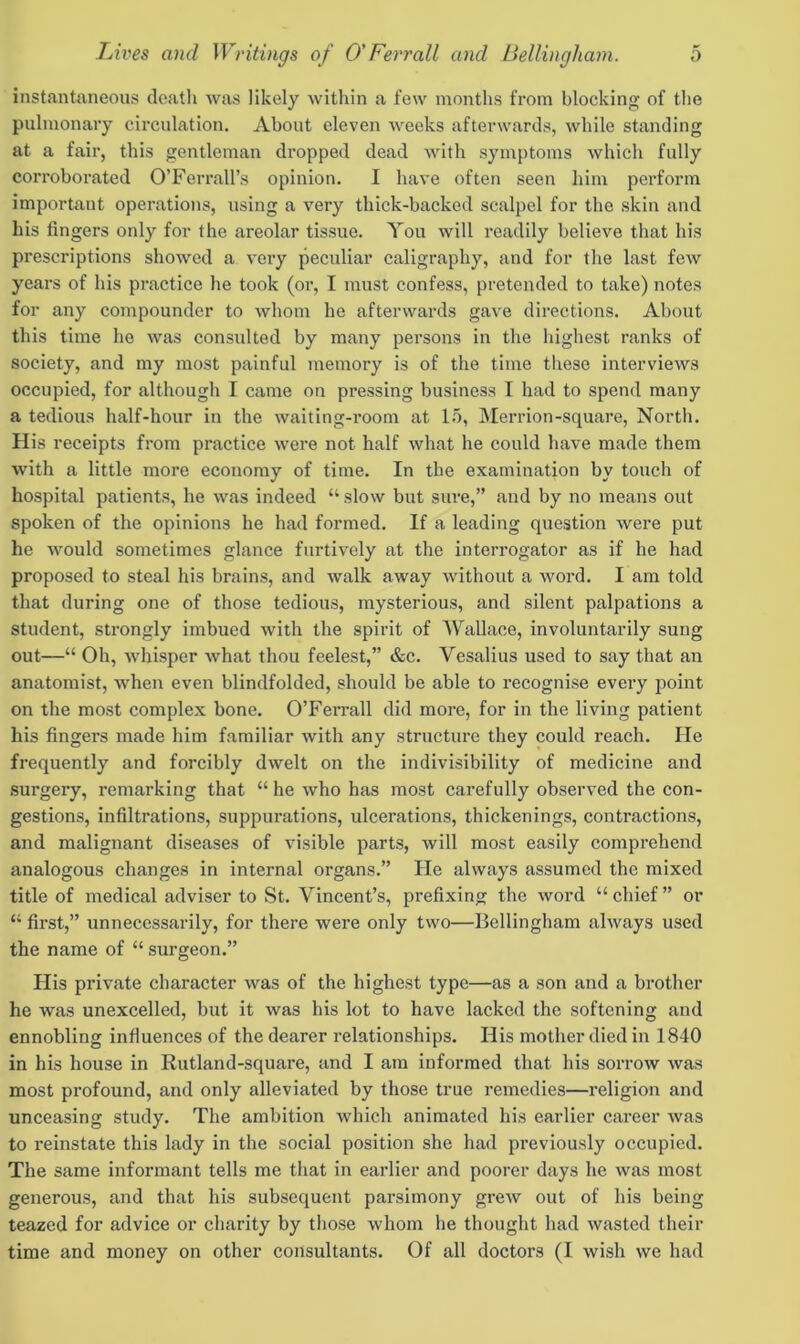 Lives and Writings of O'Ferrall and Bellingham. 5

instantaneous death was likely within a few months from blocking of the pulmonary circulation. About eleven weeks afterwards, while standing at a fair, this gentleman dropped dead with symptoms which fully corroborated O'Ferrall's opinion. I have often seen him perform important operations, using a very thick-backed scalpel for the skin and his fingers only for the areolar tissue. You will readily believe that his prescriptions showed a very peculiar caligraphy, and for the last few years of his practice he took (or, I must confess, pretended to take) notes for any compounder to whom he afterwards gave directions. About this time he was consulted by many persons in the highest ranks of society, and my most painful memory is of the time these interviews occupied, for although I came on pressing business I had to spend many a tedious half-hour in the waiting-room at 15, Merrion-square, North. His receipts from practice were not half what he could have made them with a little more economy of time. In the examination by touch of hospital patients, he was indeed "slow but sure," and by no means out spoken of the opinions he had formed. If a leading question were put he would sometimes glance furtively at the interrogator as if he had proposed to steal his brains, and walk away without a word. I am told that during one of those tedious, mysterious, and silent palpations a student, strongly imbued with the spirit of Wallace, involuntarily sung out—"Oh, whisper what thou feelest," &c. Vesalius used to say that an anatomist, when even blindfolded, should be able to recognise every point on the most complex bone. O'Ferrall did more, for in the living patient his fingers made him familiar with any structure they could reach. He frequently and forcibly dwelt on the indivisibility of medicine and surgery, remarking that "he who has most carefully observed the congestions, infiltrations, suppurations, ulcerations, thickenings, contractions, and malignant diseases of visible parts, will most easily comprehend analogous changes in internal organs." He always assumed the mixed title of medical adviser to St. Vincent's, prefixing the word "chief" or "first," unnecessarily, for there were only two—Bellingham always used the name of "surgeon."

His private character was of the highest type—as a son and a brother he was unexcelled, but it was his lot to have lacked the softening and ennobling influences of the dearer relationships. His mother died in 1840 in his house in Rutland-square, and I am informed that his sorrow was most profound, and only alleviated by those true remedies—religion and unceasing study. The ambition which animated his earlier career was to reinstate this lady in the social position she had previously occupied. The same informant tells me that in earlier and poorer days he was most generous, and that his subsequent parsimony grew out of his being teazed for advice or charity by those whom he thought had wasted their time and money on other consultants. Of all doctors (I wish we had